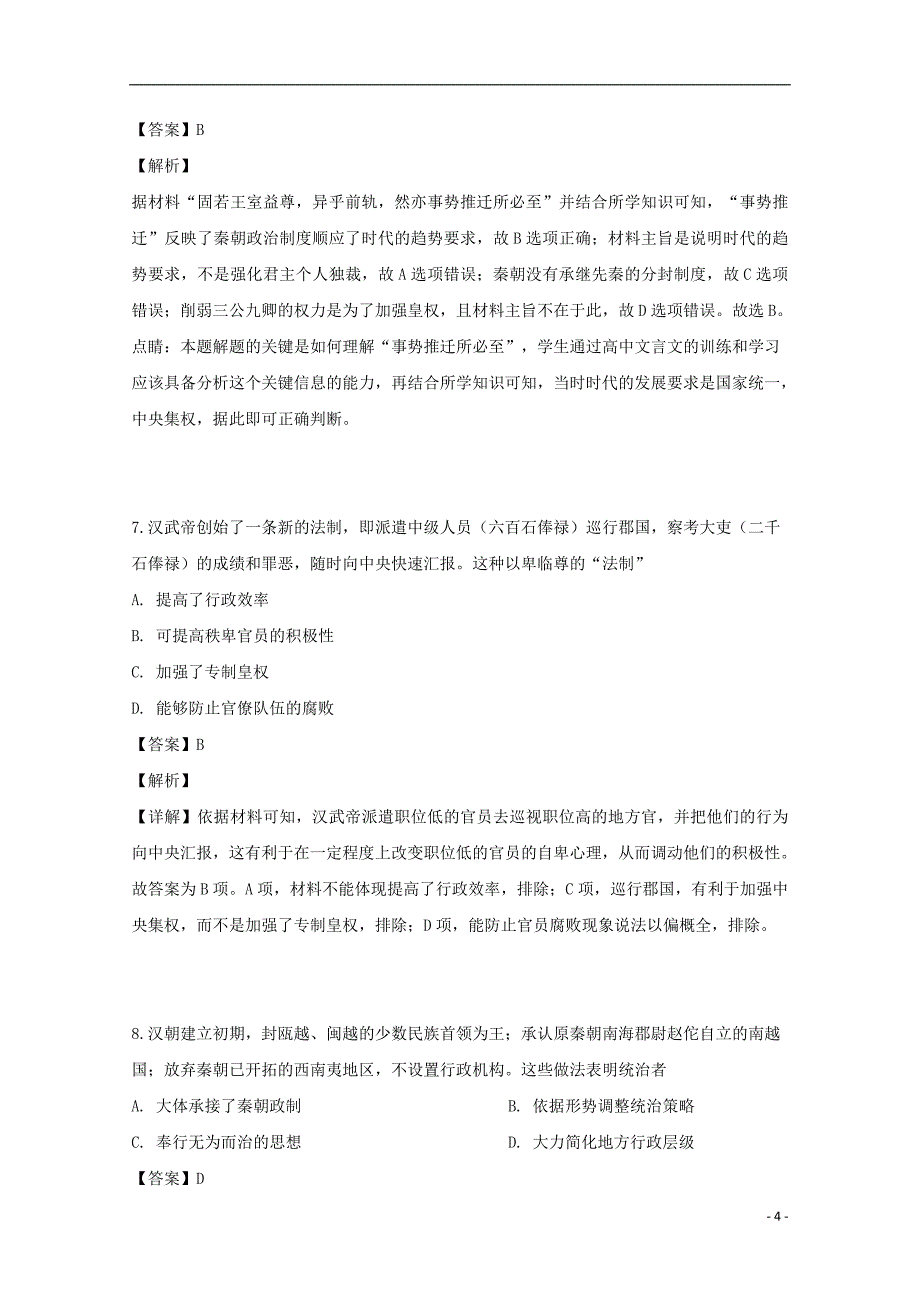 【答案】B

【解析】

据材料“固若王室益尊，异乎前轨，然亦事势推迁所必至”并结合所学知识可知，“事势推迁”反映了秦朝政治制度顺应了时代的趋势要求，故B选项正确；材料主旨是说明时代的趋势要求，不是强化君主个人独裁，故A选项错误；秦朝没有承继先秦的分封制度，故C选项错误；削弱三公九卿的权力是为了加强皇权，且材料主旨不在于此，故D选项错误。故选B。

点睛：本题解题的关键是如何理解“事势推迁所必至”，学生通过高中文言文的训练和学习应该具备分析这个关键信息的能力，再结合所学知识可知，当时时代的发展要求是国家统一，中央集权，据此即可正确判断。

7.汉武帝创始了一条新的法制，即派遣中级人员（六百石俸禄）巡行郡国，察考大吏（二千石俸禄）的成绩和罪恶，随时向中央快速汇报。这种以卑临尊的“法制”

A. 提高了行政效率

B. 可提高秩卑官员的积极性

C. 加强了专制皇权

D. 能够防止官僚队伍的腐败

【答案】B

【解析】

【详解】依据材料可知，汉武帝派遣职位低的官员去巡视职位高的地方官，并把他们的行为向中央汇报，这有利于在一定程度上改变职位低的官员的自卑心理，从而调动他们的积极性。故答案为B项。A项，材料不能体现提高了行政效率，排除；C项，巡行郡国，有利于加强中央集权，而不是加强了专制皇权，排除；D项，能防止官员腐败现象说法以偏概全，排除。

8.汉朝建立初期，封瓯越、闽越的少数民族首领为王；承认原秦朝南海郡尉赵佗自立的南越国；放弃秦朝已开拓的西南夷地区，不设置行政机构。这些做法表明统治者

A. 大体承接了秦朝政制

B. 依据形势调整统治策略

C. 奉行无为而治的思想

D. 大力简化地方行政层级

【答案】D

- 4 -